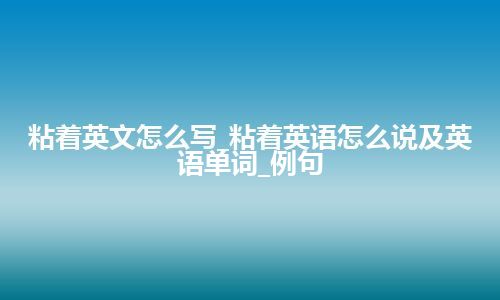 粘着英文怎么写_粘着英语怎么说及英语单词_例句